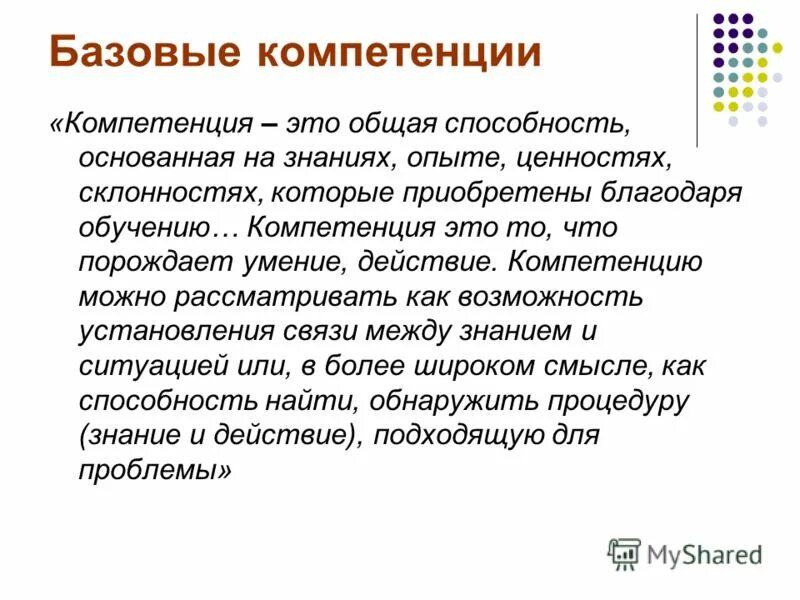 Базовые компетенции

«Компетенция – это общая способность, основанная на знаниях, опыте, ценностях, склонностях, которые приобретены благодаря обучению… Компетенция это то, что порождает умение, действие. Компетенцию можно рассматривать как возможность установления связи между знанием и ситуацией или, в более широком смысле, как способность найти, обнаружить процедуру (знание и действие), подходящую для проблемы»

MyShared